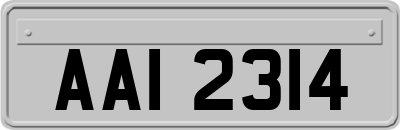 AAI 2314